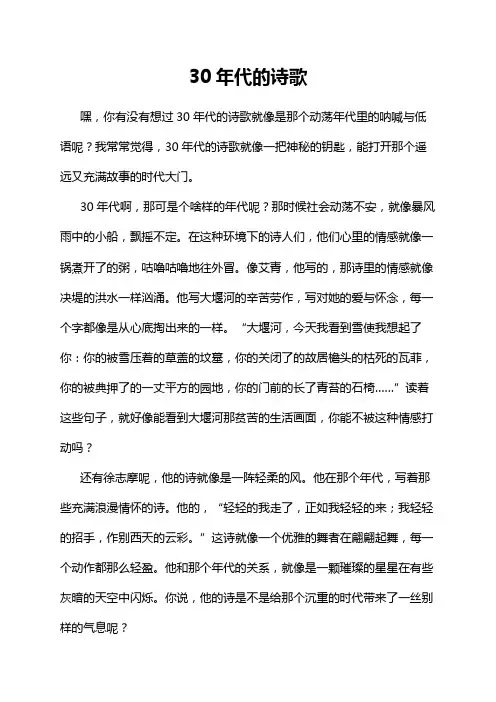 30 年代的诗歌

嘿，你有没有想过 30 年代的诗歌就像是那个动荡年代里的呐喊与低语呢？我常常觉得，30 年代的诗歌就像一把神秘的钥匙，能打开那个遥远又充满故事的时代大门。

30 年代啊，那可是个啥样的年代呢？那时候社会动荡不安，就像暴风雨中的小船，飘摇不定。在这种环境下的诗人们，他们心里的情感就像一锅煮开了的粥，咕噜咕噜地往外冒。像艾青，他写的，那诗里的情感就像决堤的洪水一样汹涌。他写大堰河的辛苦劳作，写对她的爱与怀念，每一个字都像是从心底掏出来的一样。“大堰河，今天我看到雪使我想起了你：你的被雪压着的草盖的坟墓，你的关闭了的故居檐头的枯死的瓦菲，你的被典押了的一丈平方的园地，你的门前的长了青苔的石椅……”读着这些句子，就好像能看到大堰河那贫苦的生活画面，你能不被这种情感打动吗？

还有徐志摩呢，他的诗就像是一阵轻柔的风。他在那个年代，写着那些充满浪漫情怀的诗。他的，“轻轻的我走了，正如我轻轻的来；我轻轻的招手，作别西天的云彩。”这诗就像一个优雅的舞者在翩翩起舞，每一个动作都那么轻盈。他和那个年代的关系，就像是一颗璀璨的星星在有些灰暗的天空中闪烁。你说，他的诗是不是给那个沉重的时代带来了一丝别样的气息呢？